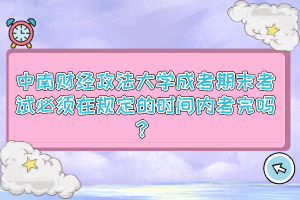 中南财经政法大学成考期末考试必须在规定的时间内考完吗？